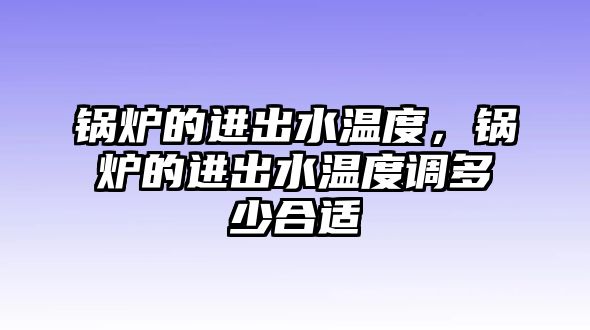 锅炉的进出水温度，锅炉的进出水温度调多少合适